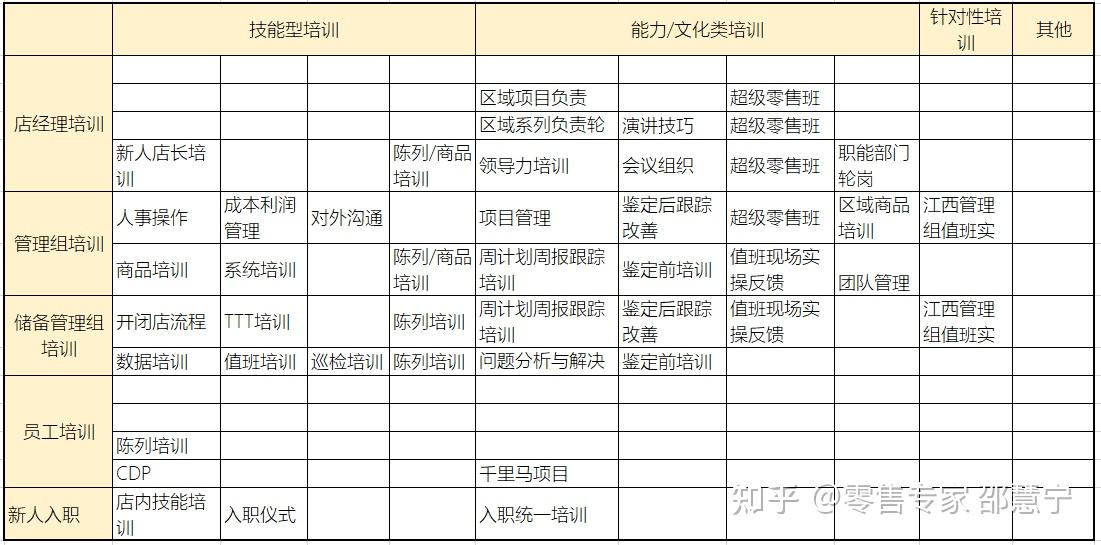 | | 技能型培训 | | | | 能力/文化类培训 | | | | 针对性培训 | 其他 |
|---|---|---|---|---|---|---|---|---|---|---|
| 店经理培训 | | | | | | | | | | |
| | | | | | 区域项目负责 | | 超级零售班 | | | |
| | | | | | 区域系列负责轮 | 演讲技巧 | 超级零售班 | | | |
| | 新人店长培训 | | | 陈列/商品培训 | 领导力培训 | 会议组织 | 超级零售班 | 职能部门轮岗 | | |
| 管理组培训 | 人事操作 | 成本利润管理 | 对外沟通 | | 项目管理 | 鉴定后跟踪改善 | 超级零售班 | 区域商品培训 | 江西管理组值班实 | |
| | 商品培训 | 系统培训 | | 陈列/商品培训 | 周计划周报跟踪培训 | 鉴定前培训 | 值班现场实操反馈 | 团队管理 | | |
| 储备管理组培训 | 开闭店流程 | TTT培训 | | 陈列培训 | 周计划周报跟踪培训 | 鉴定后跟踪改善 | 值班现场实操反馈 | | 江西管理组值班实 | |
| | 数据培训 | 值班培训 | 巡检培训 | 陈列培训 | 问题分析与解决 | 鉴定前培训 | | | | |
| 员工培训 | | | | | | | | | | |
| | | | | | | | | | | |
| | 陈列培训 | | | | | | | | | |
| | CDP | | | | 千里马项目 | | | | | |
| 新人入职 | 店内技能培训 | 入职仪式 | | | 入职统一培训 | | | | | |

知乎 @零售专家 邵慧宁